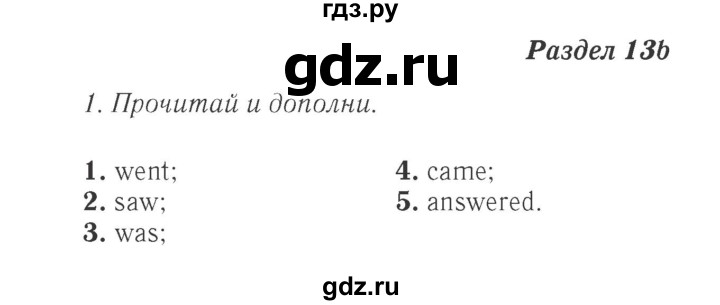 гдз.ру

gdz.ru

Раздел 13b

1. Прочитай и дополни.

1. went;
2. saw;
3. was;

4. came;
5. answered.

gdz.ru